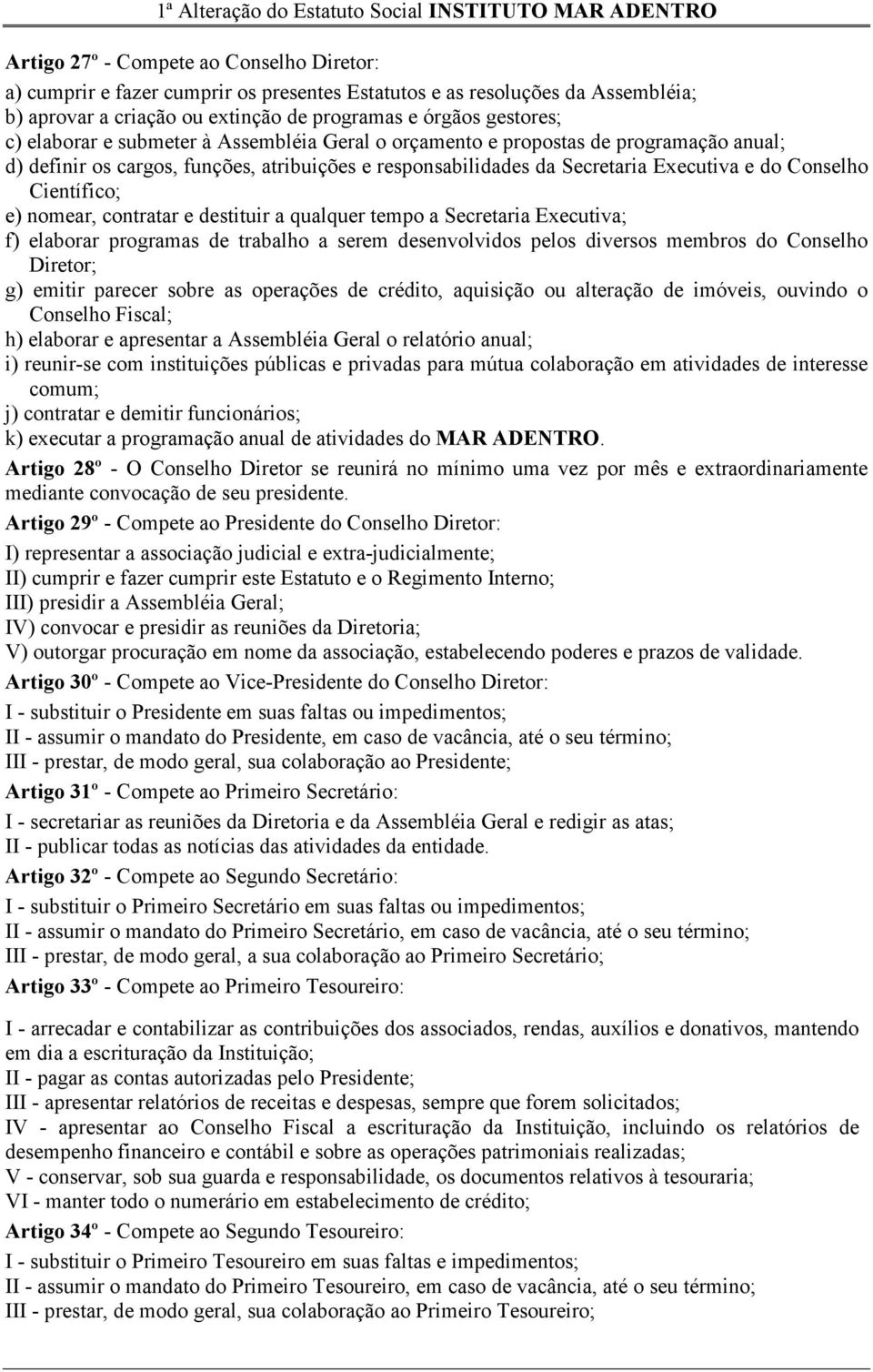 1ª Alteração do Estatuto Social INSTITUTO MAR ADENTRO

Artigo 27º - Compete ao Conselho Diretor:

a) cumprir e fazer cumprir os presentes Estatutos e as resoluções da Assembléia;
b) aprovar a criação ou extinção de programas e órgãos gestores;
c) elaborar e submeter à Assembléia Geral o orçamento e propostas de programação anual;
d) definir os cargos, funções, atribuições e responsabilidades da Secretaria Executiva e do Conselho Científico;
e) nomear, contratar e destituir a qualquer tempo a Secretaria Executiva;
f) elaborar programas de trabalho a serem desenvolvidos pelos diversos membros do Conselho Diretor;
g) emitir parecer sobre as operações de crédito, aquisição ou alteração de imóveis, ouvindo o Conselho Fiscal;
h) elaborar e apresentar a Assembléia Geral o relatório anual;
i) reunir-se com instituições públicas e privadas para mútua colaboração em atividades de interesse comum;
j) contratar e demitir funcionários;
k) executar a programação anual de atividades do MAR ADENTRO.

Artigo 28º - O Conselho Diretor se reunirá no mínimo uma vez por mês e extraordinariamente mediante convocação de seu presidente.

Artigo 29º - Compete ao Presidente do Conselho Diretor:

I) representar a associação judicial e extra-judicialmente;
II) cumprir e fazer cumprir este Estatuto e o Regimento Interno;
III) presidir a Assembléia Geral;
IV) convocar e presidir as reuniões da Diretoria;
V) outorgar procuração em nome da associação, estabelecendo poderes e prazos de validade.

Artigo 30º - Compete ao Vice-Presidente do Conselho Diretor:

I - substituir o Presidente em suas faltas ou impedimentos;
II - assumir o mandato do Presidente, em caso de vacância, até o seu término;
III - prestar, de modo geral, sua colaboração ao Presidente;

Artigo 31º - Compete ao Primeiro Secretário:

I - secretariar as reuniões da Diretoria e da Assembléia Geral e redigir as atas;
II - publicar todas as notícias das atividades da entidade.

Artigo 32º - Compete ao Segundo Secretário:

I - substituir o Primeiro Secretário em suas faltas ou impedimentos;
II - assumir o mandato do Primeiro Secretário, em caso de vacância, até o seu término;
III - prestar, de modo geral, a sua colaboração ao Primeiro Secretário;

Artigo 33º - Compete ao Primeiro Tesoureiro:

I - arrecadar e contabilizar as contribuições dos associados, rendas, auxílios e donativos, mantendo em dia a escrituração da Instituição;
II - pagar as contas autorizadas pelo Presidente;
III - apresentar relatórios de receitas e despesas, sempre que forem solicitados;
IV - apresentar ao Conselho Fiscal a escrituração da Instituição, incluindo os relatórios de desempenho financeiro e contábil e sobre as operações patrimoniais realizadas;
V - conservar, sob sua guarda e responsabilidade, os documentos relativos à tesouraria;
VI - manter todo o numerário em estabelecimento de crédito;

Artigo 34º - Compete ao Segundo Tesoureiro:

I - substituir o Primeiro Tesoureiro em suas faltas e impedimentos;
II - assumir o mandato do Primeiro Tesoureiro, em caso de vacância, até o seu término;
III - prestar, de modo geral, sua colaboração ao Primeiro Tesoureiro;